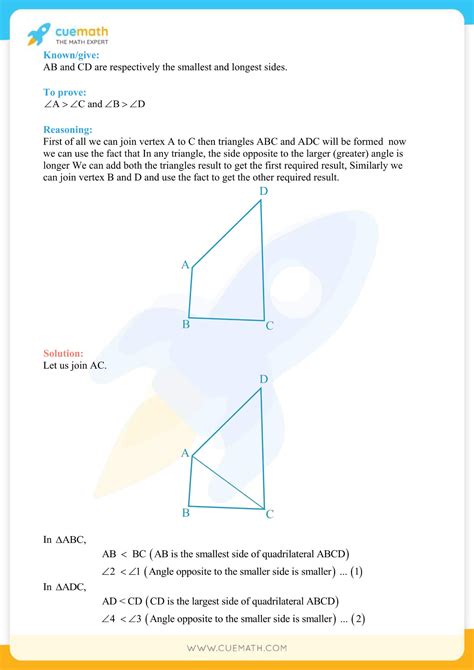 cuemath
THE MATH EXPERT

Known/give:
AB and CD are respectively the smallest and longest sides.

To prove:
$\angle A > \angle C$ and $\angle B > \angle D$

Reasoning:
First of all we can join vertex A to C then triangles ABC and ADC will be formed now we can use the fact that In any triangle, the side opposite to the larger (greater) angle is longer We can add both the triangles result to get the first required result, Similarly we can join vertex B and D and use the fact to get the other required result.

D
A
B
C

Solution:
Let us join AC.

D
A
B
C

In $\Delta ABC$,
$AB < BC$ (AB is the smallest side of quadrilateral ABCD)
$\angle 2 < \angle 1$ (Angle opposite to the smaller side is smaller) ... (1)
In $\Delta ADC$,
$AD < CD$ (CD is the largest side of quadrilateral ABCD)
$\angle 4 < \angle 3$ (Angle opposite to the smaller side is smaller) ... (2)

WWW.CUEMATH.COM